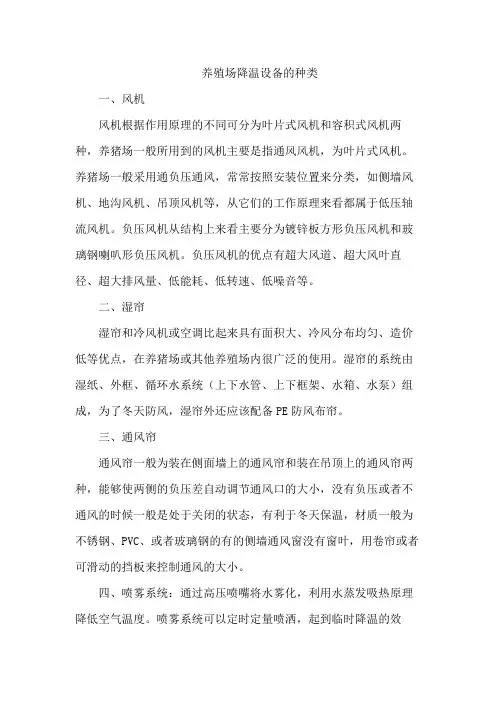 养殖场降温设备的种类

一、风机

风机根据作用原理的不同可分为叶片式风机和容积式风机两种，养猪场一般所用到的风机主要是指通风风机，为叶片式风机。养猪场一般采用通负压通风，常常按照安装位置来分类，如侧墙风机、地沟风机、吊顶风机等，从它们的工作原理来看都属于低压轴流风机。负压风机从结构上来看主要分为镀锌板方形负压风机和玻璃钢喇叭形负压风机。负压风机的优点有超大风道、超大风叶直径、超大排风量、低能耗、低转速、低噪音等。

二、湿帘

湿帘和冷风机或空调比起来具有面积大、冷风分布均匀、造价低等优点，在养猪场或其他养殖场内很广泛的使用。湿帘的系统由湿纸、外框、循环水系统（上下水管、上下框架、水箱、水泵）组成，为了冬天防风，湿帘外还应该配备 PE 防风布帘。

三、通风帘

通风帘一般为装在侧面墙上的通风帘和装在吊顶上的通风帘两种，能够使两侧的负压差自动调节通风口的大小，没有负压或者不通风的时候一般是处于关闭的状态，有利于冬天保温，材质一般为不锈钢、PVC、或者玻璃钢的有的侧墙通风窗没有窗叶，用卷帘或者可滑动的挡板来控制通风的大小。

四、喷雾系统：通过高压喷嘴将水雾化，利用水蒸发吸热原理降低空气温度。喷雾系统可以定时定量喷洒，起到临时降温的效